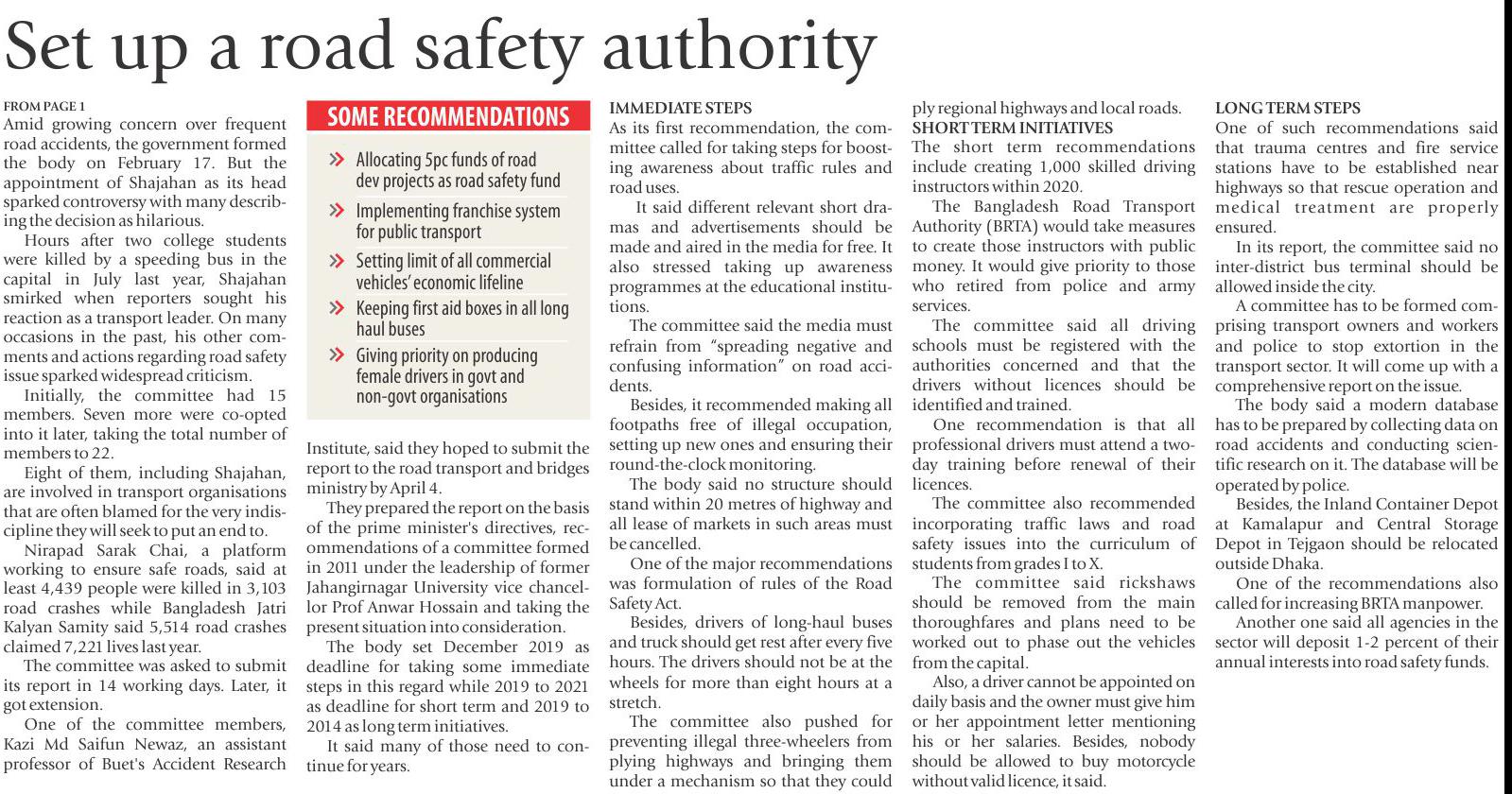 Set up a road safety authority

FROM PAGE 1

Amid growing concern over frequent road accidents, the government formed the body on February 17. But the appointment of Shajahan as its head sparked controversy with many describing the decision as hilarious.

Hours after two college students were killed by a speeding bus in the capital in July last year, Shajahan smirked when reporters sought his reaction as a transport leader. On many occasions in the past, his other comments and actions regarding road safety issue sparked widespread criticism.

Initially, the committee had 15 members. Seven more were co-opted into it later, taking the total number of members to 22.

Eight of them, including Shajahan, are involved in transport organisations that are often blamed for the very indiscipline they will seek to put an end to.

Nirapad Sarak Chai, a platform working to ensure safe roads, said at least 4,439 people were killed in 3,103 road crashes while Bangladesh Jatri Kalyan Samity said 5,514 road crashes claimed 7,221 lives last year.

The committee was asked to submit its report in 14 working days. Later, it got extension.

One of the committee members, Kazi Md Saifun Newaz, an assistant professor of Buet's Accident Research

SOME RECOMMENDATIONS

» Allocating 5pc funds of road dev projects as road safety fund

» Implementing franchise system for public transport

» Setting limit of all commercial vehicles' economic lifeline

» Keeping first aid boxes in all long haul buses

» Giving priority on producing female drivers in govt and non-govt organisations

Institute, said they hoped to submit the report to the road transport and bridges ministry by April 4.

They prepared the report on the basis of the prime minister's directives, recommendations of a committee formed in 2011 under the leadership of former Jahangirnagar University vice chancellor Prof Anwar Hossain and taking the present situation into consideration.

The body set December 2019 as deadline for taking some immediate steps in this regard while 2019 to 2021 as deadline for short term and 2019 to 2014 as long term initiatives.

It said many of those need to continue for years.

IMMEDIATE STEPS

As its first recommendation, the committee called for taking steps for boosting awareness about traffic rules and road uses.

It said different relevant short dramas and advertisements should be made and aired in the media for free. It also stressed taking up awareness programmes at the educational institutions.

The committee said the media must refrain from "spreading negative and confusing information" on road accidents.

Besides, it recommended making all footpaths free of illegal occupation, setting up new ones and ensuring their round-the-clock monitoring.

The body said no structure should stand within 20 metres of highway and all lease of markets in such areas must be cancelled.

One of the major recommendations was formulation of rules of the Road Safety Act.

Besides, drivers of long-haul buses and truck should get rest after every five hours. The drivers should not be at the wheels for more than eight hours at a stretch.

The committee also pushed for preventing illegal three-wheelers from plying highways and bringing them under a mechanism so that they could ply regional highways and local roads.

SHORT TERM INITIATIVES

The short term recommendations include creating 1,000 skilled driving instructors within 2020.

The Bangladesh Road Transport Authority (BRTA) would take measures to create those instructors with public money. It would give priority to those who retired from police and army services.

The committee said all driving schools must be registered with the authorities concerned and that the drivers without licences should be identified and trained.

One recommendation is that all professional drivers must attend a two-day training before renewal of their licences.

The committee also recommended incorporating traffic laws and road safety issues into the curriculum of students from grades I to X.

The committee said rickshaws should be removed from the main thoroughfares and plans need to be worked out to phase out the vehicles from the capital.

Also, a driver cannot be appointed on daily basis and the owner must give him or her appointment letter mentioning his or her salaries. Besides, nobody should be allowed to buy motorcycle without valid licence, it said.

LONG TERM STEPS

One of such recommendations said that trauma centres and fire service stations have to be established near highways so that rescue operation and medical treatment are properly ensured.

In its report, the committee said no inter-district bus terminal should be allowed inside the city.

A committee has to be formed comprising transport owners and workers and police to stop extortion in the transport sector. It will come up with a comprehensive report on the issue.

The body said a modern database has to be prepared by collecting data on road accidents and conducting scientific research on it. The database will be operated by police.

Besides, the Inland Container Depot at Kamalapur and Central Storage Depot in Tejgaon should be relocated outside Dhaka.

One of the recommendations also called for increasing BRTA manpower.

Another one said all agencies in the sector will deposit 1-2 percent of their annual interests into road safety funds.